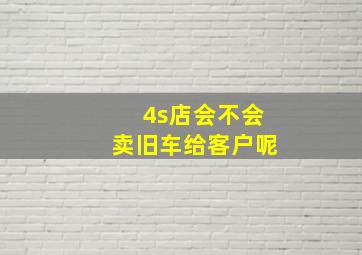 4s店会不会
卖旧车给客户呢